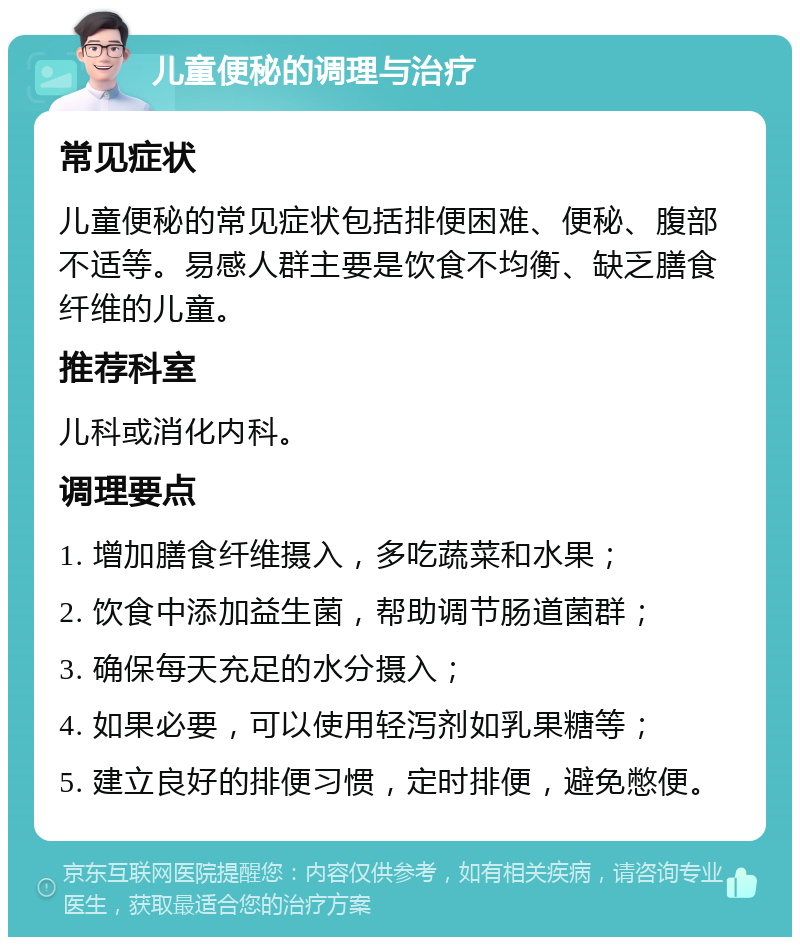 儿童便秘的调理与治疗

常见症状

儿童便秘的常见症状包括排便困难、便秘、腹部不适等。易感人群主要是饮食不均衡、缺乏膳食纤维的儿童。

推荐科室

儿科或消化内科。

调理要点

1. 增加膳食纤维摄入，多吃蔬菜和水果；

2. 饮食中添加益生菌，帮助调节肠道菌群；

3. 确保每天充足的水分摄入；

4. 如果必要，可以使用轻泻剂如乳果糖等；

5. 建立良好的排便习惯，定时排便，避免憋便。

京东互联网医院提醒您：内容仅供参考，如有相关疾病，请咨询专业医生，获取最适合您的治疗方案